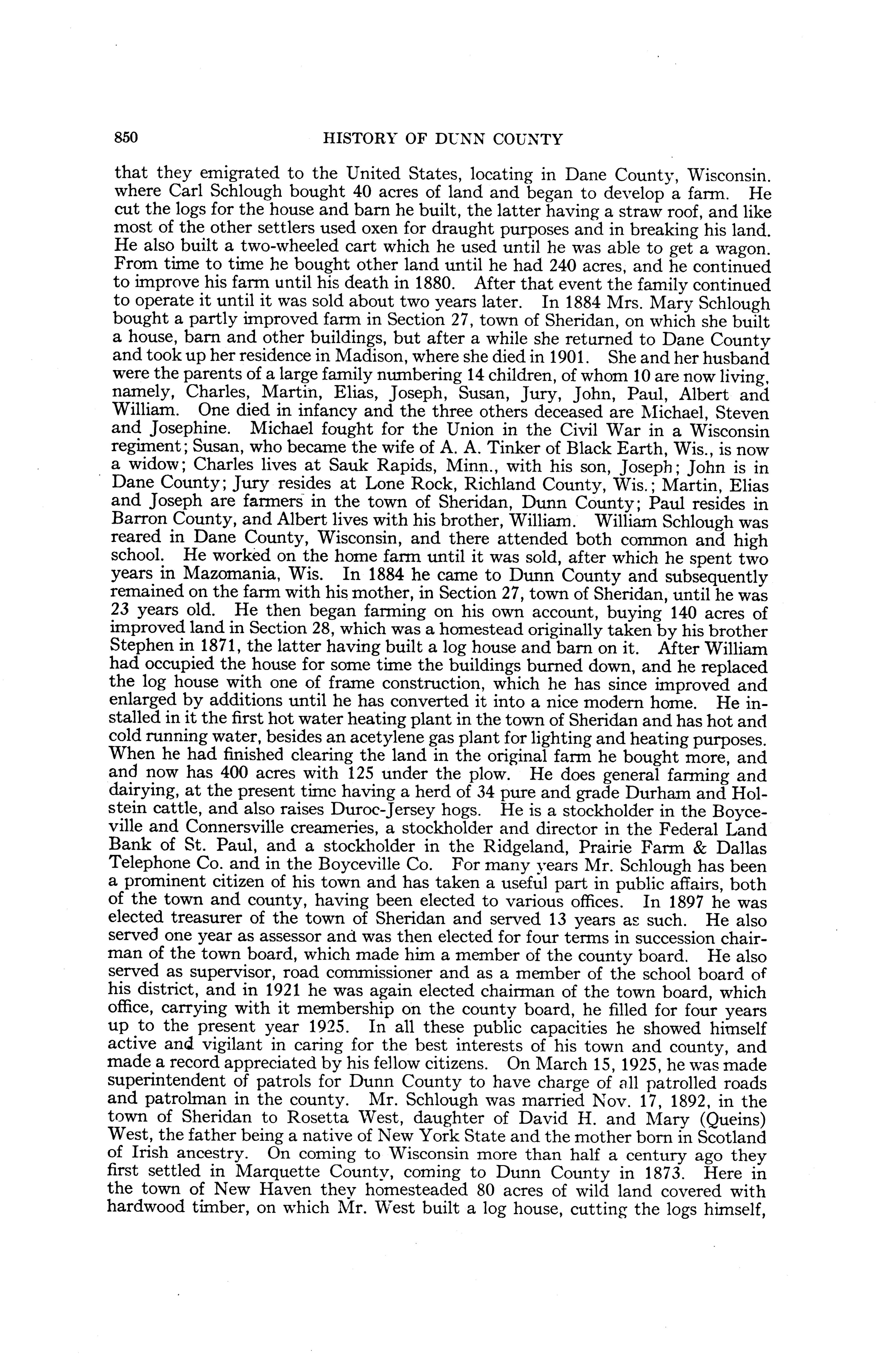 850 HISTORY OF DUNN COUNTY

that they emigrated to the United States, locating in Dane County, Wisconsin. where Carl Schlough bought 40 acres of land and began to develop a farm. He cut the logs for the house and barn he built, the latter having a straw roof, and like most of the other settlers used oxen for draught purposes and in breaking his land. He also built a two-wheeled cart which he used until he was able to get a wagon. From time to time he bought other land until he had 240 acres, and he continued to improve his farm until his death in 1880. After that event the family continued to operate it until it was sold about two years later. In 1884 Mrs. Mary Schlough bought a partly improved farm in Section 27, town of Sheridan, on which she built a house, barn and other buildings, but after a while she returned to Dane County and took up her residence in Madison, where she died in 1901. She and her husband were the parents of a large family numbering 14 children, of whom 10 are now living, namely, Charles, Martin, Elias, Joseph, Susan, Jury, John, Paul, Albert and William. One died in infancy and the three others deceased are Michael, Steven and Josephine. Michael fought for the Union in the Civil War in a Wisconsin regiment; Susan, who became the wife of A. A. Tinker of Black Earth, Wis., is now a widow; Charles lives at Sauk Rapids, Minn., with his son, Joseph; John is in Dane County; Jury resides at Lone Rock, Richland County, Wis.; Martin, Elias and Joseph are farmers in the town of Sheridan, Dunn County; Paul resides in Barron County, and Albert lives with his brother, William. William Schlough was reared in Dane County, Wisconsin, and there attended both common and high school. He worked on the home farm until it was sold, after which he spent two years in Mazomania, Wis. In 1884 he came to Dunn County and subsequently remained on the farm with his mother, in Section 27, town of Sheridan, until he was 23 years old. He then began farming on his own account, buying 140 acres of improved land in Section 28, which was a homestead originally taken by his brother Stephen in 1871, the latter having built a log house and barn on it. After William had occupied the house for some time the buildings burned down, and he replaced the log house with one of frame construction, which he has since improved and enlarged by additions until he has converted it into a nice modern home. He installed in it the first hot water heating plant in the town of Sheridan and has hot and cold running water, besides an acetylene gas plant for lighting and heating purposes. When he had finished clearing the land in the original farm he bought more, and and now has 400 acres with 125 under the plow. He does general farming and dairying, at the present time having a herd of 34 pure and grade Durham and Holstein cattle, and also raises Duroc-Jersey hogs. He is a stockholder in the Boyceville and Connersville creameries, a stockholder and director in the Federal Land Bank of St. Paul, and a stockholder in the Ridgeland, Prairie Farm & Dallas Telephone Co. and in the Boyceville Co. For many years Mr. Schlough has been a prominent citizen of his town and has taken a useful part in public affairs, both of the town and county, having been elected to various offices. In 1897 he was elected treasurer of the town of Sheridan and served 13 years as such. He also served one year as assessor and was then elected for four terms in succession chairman of the town board, which made him a member of the county board. He also served as supervisor, road commissioner and as a member of the school board of his district, and in 1921 he was again elected chairman of the town board, which office, carrying with it membership on the county board, he filled for four years up to the present year 1925. In all these public capacities he showed himself active and vigilant in caring for the best interests of his town and county, and made a record appreciated by his fellow citizens. On March 15, 1925, he was made superintendent of patrols for Dunn County to have charge of all patrolled roads and patrolman in the county. Mr. Schlough was married Nov. 17, 1892, in the town of Sheridan to Rosetta West, daughter of David H. and Mary (Queins) West, the father being a native of New York State and the mother born in Scotland of Irish ancestry. On coming to Wisconsin more than half a century ago they first settled in Marquette County, coming to Dunn County in 1873. Here in the town of New Haven they homesteaded 80 acres of wild land covered with hardwood timber, on which Mr. West built a log house, cutting the logs himself,